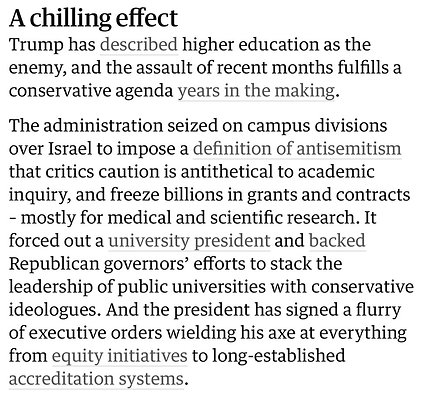 A chilling effect

Trump has described higher education as the enemy, and the assault of recent months fulfills a conservative agenda years in the making.

The administration seized on campus divisions over Israel to impose a definition of antisemitism that critics caution is antithetical to academic inquiry, and freeze billions in grants and contracts - mostly for medical and scientific research. It forced out a university president and backed Republican governors' efforts to stack the leadership of public universities with conservative ideologues. And the president has signed a flurry of executive orders wielding his axe at everything from equity initiatives to long-established accreditation systems.